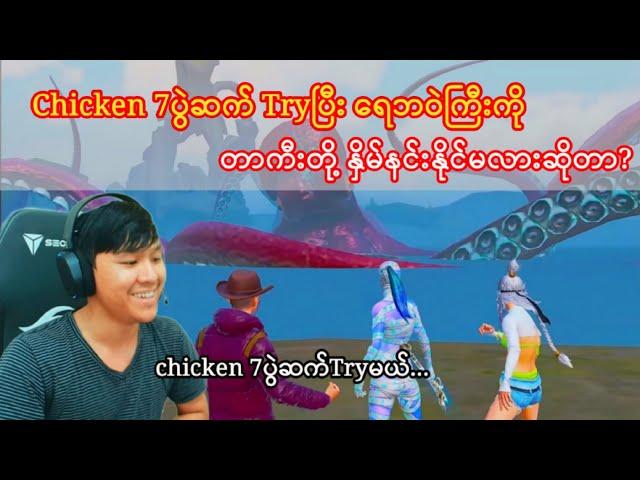 Chicken 7ပွဲဆက် Tryပြီး ရေဘဝဲကြီးကို

တာကီးတို့ နှိမ်နင်းနိုင်မလားဆိုတာ?

SEC

chicken 7ပွဲဆက်Tryမယ်...